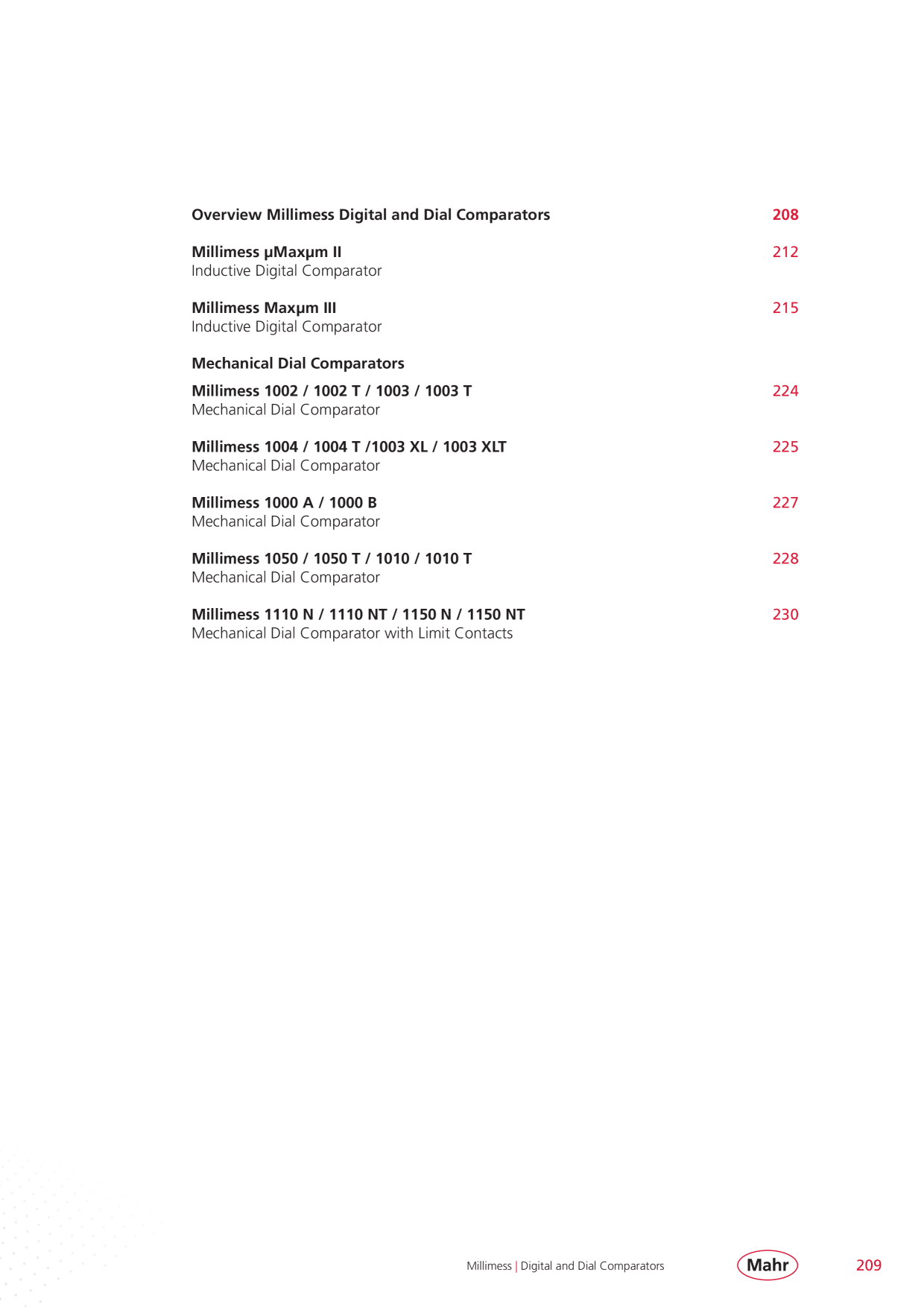 Overview Millimess Digital and Dial Comparators 208

Millimess µMaxµm II 212
Inductive Digital Comparator

Millimess Maxµm III 215
Inductive Digital Comparator

Mechanical Dial Comparators

Millimess 1002 / 1002 T / 1003 / 1003 T 224
Mechanical Dial Comparator

Millimess 1004 / 1004 T /1003 XL / 1003 XLT 225
Mechanical Dial Comparator

Millimess 1000 A / 1000 B 227
Mechanical Dial Comparator

Millimess 1050 / 1050 T / 1010 / 1010 T 228
Mechanical Dial Comparator

Millimess 1110 N / 1110 NT / 1150 N / 1150 NT 230
Mechanical Dial Comparator with Limit Contacts

Millimess | Digital and Dial Comparators Mahr 209